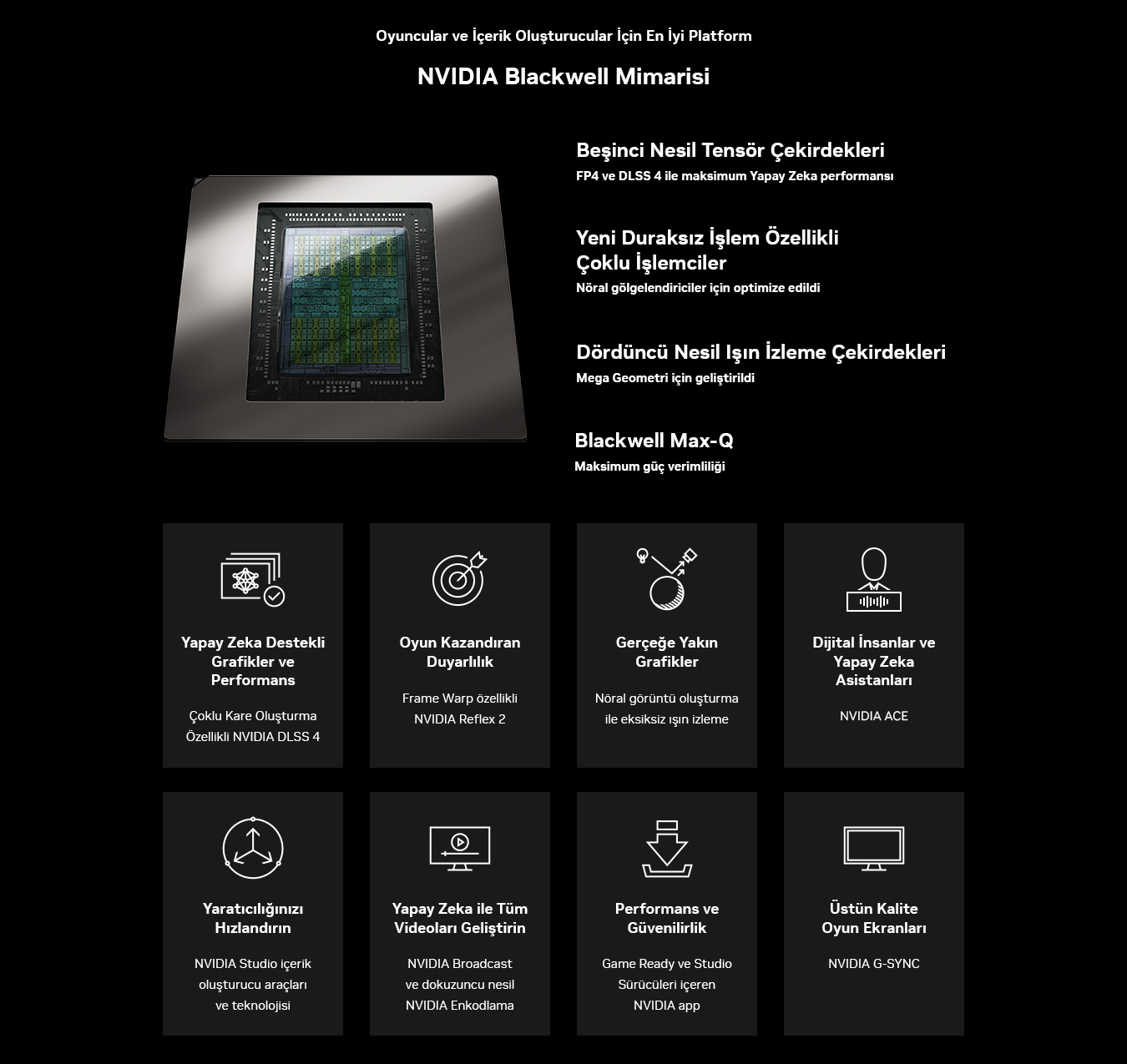 Oyuncular ve İçerik Oluşturucular İçin En İyi Platform

NVIDIA Blackwell Mimarisi

Beşinci Nesil Tensör Çekirdekleri
FP4 ve DLSS 4 ile maksimum Yapay Zeka performansı

Yeni Duraksız İşlem Özellikli Çoklu İşlemciler
Nöral gölgelendiriciler için optimize edildi

Dördüncü Nesil Işın İzleme Çekirdekleri
Mega Geometri için geliştirildi

Blackwell Max-Q
Maksimum güç verimliliği

Yapay Zeka Destekli Grafikler ve Performans

Çoklu Kare Oluşturma Özellikli NVIDIA DLSS 4

Oyun Kazandıran Duyarlılık

Frame Warp özellikli NVIDIA Reflex 2

Gerçeğe Yakın Grafikler

Nöral görüntü oluşturma ile eksiksiz ışın izleme

Dijital İnsanlar ve Yapay Zeka Asistanları

NVIDIA ACE

Yaratıcılığınızı Hızlandırın

NVIDIA Studio içerik oluşturucu araçları ve teknolojisi

Yapay Zeka ile Tüm Videoları Geliştirin

NVIDIA Broadcast ve dokuzuncu nesil NVIDIA Enkodlama

Performans ve Güvenilirlik

Game Ready ve Studio Sürücüleri içeren NVIDIA app

Üstün Kalite Oyun Ekranları

NVIDIA G-SYNC